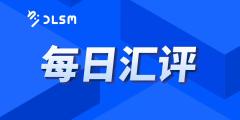 DLSM

每日汇评